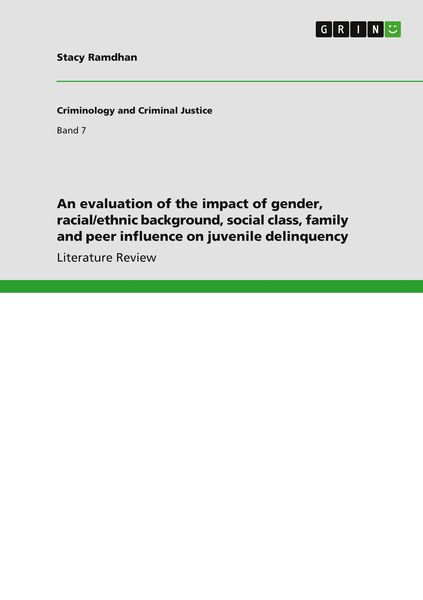 GRIN

Stacy Ramdhan

Criminology and Criminal Justice

Band 7

An evaluation of the impact of gender, racial/ethnic background, social class, family and peer influence on juvenile delinquency

Literature Review